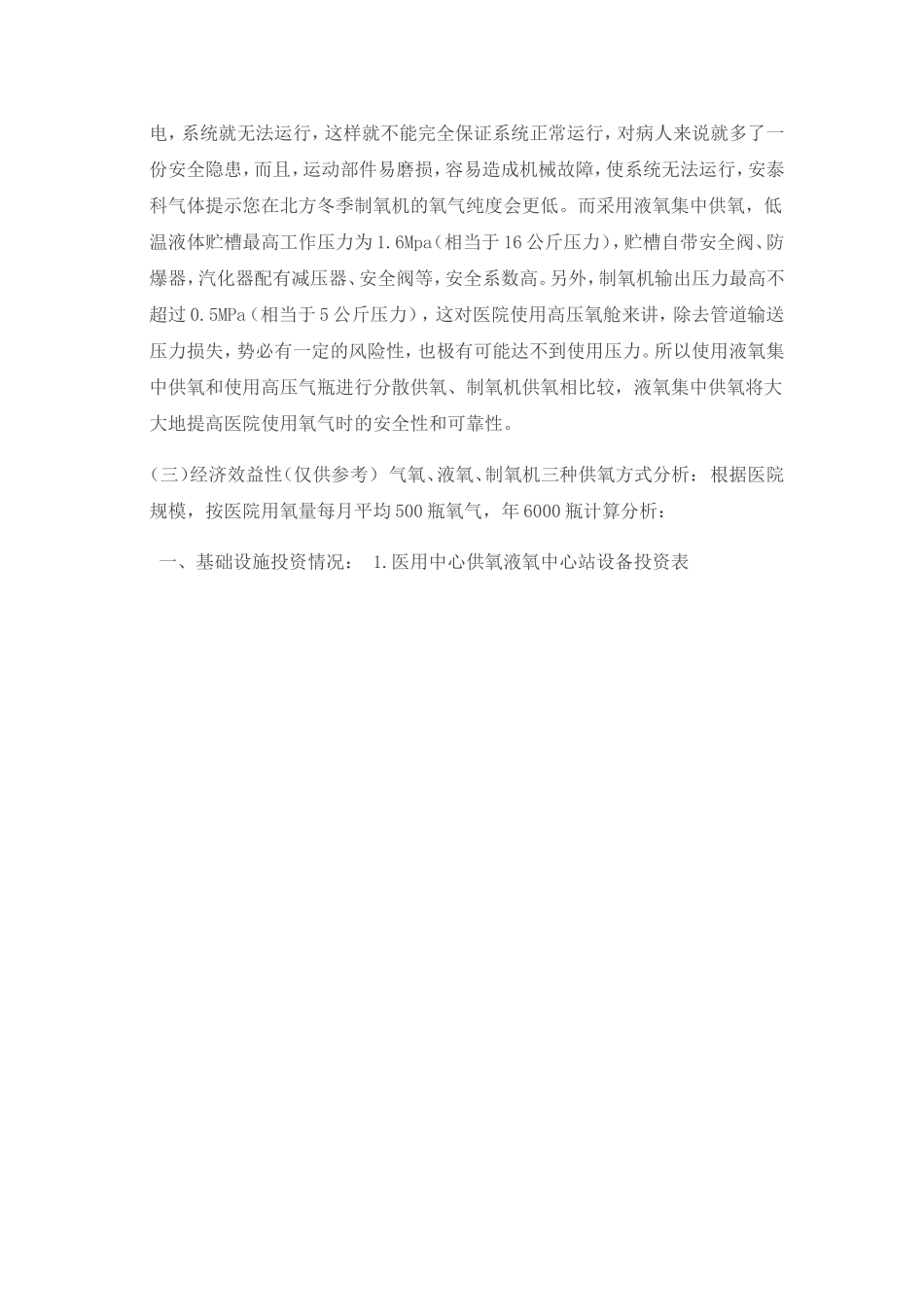 电，系统就无法运行，这样就不能完全保证系统正常运行，对病人来说就多了一份安全隐患，而且，运动部件易磨损，容易造成机械故障，使系统无法运行，安泰科气体提示您在北方冬季制氧机的氧气纯度会更低。而采用液氧集中供氧，低温液体贮槽最高工作压力为1.6Mpa（相当于16公斤压力），贮槽自带安全阀、防爆器，汽化器配有减压器、安全阀等，安全系数高。另外，制氧机输出压力最高不超过0.5MPa（相当于5公斤压力），这对医院使用高压氧舱来讲，除去管道输送压力损失，势必有一定的风险性，也极有可能达不到使用压力。所以使用液氧集中供氧和使用高压气瓶进行分散供氧、制氧机供氧相比较，液氧集中供氧将大大地提高医院使用氧气时的安全性和可靠性。

(三)经济效益性(仅供参考) 气氧、液氧、制氧机三种供氧方式分析：根据医院规模，按医院用氧量每月平均500瓶氧气，年6000瓶计算分析：

一、基础设施投资情况： 1.医用中心供氧液氧中心站设备投资表